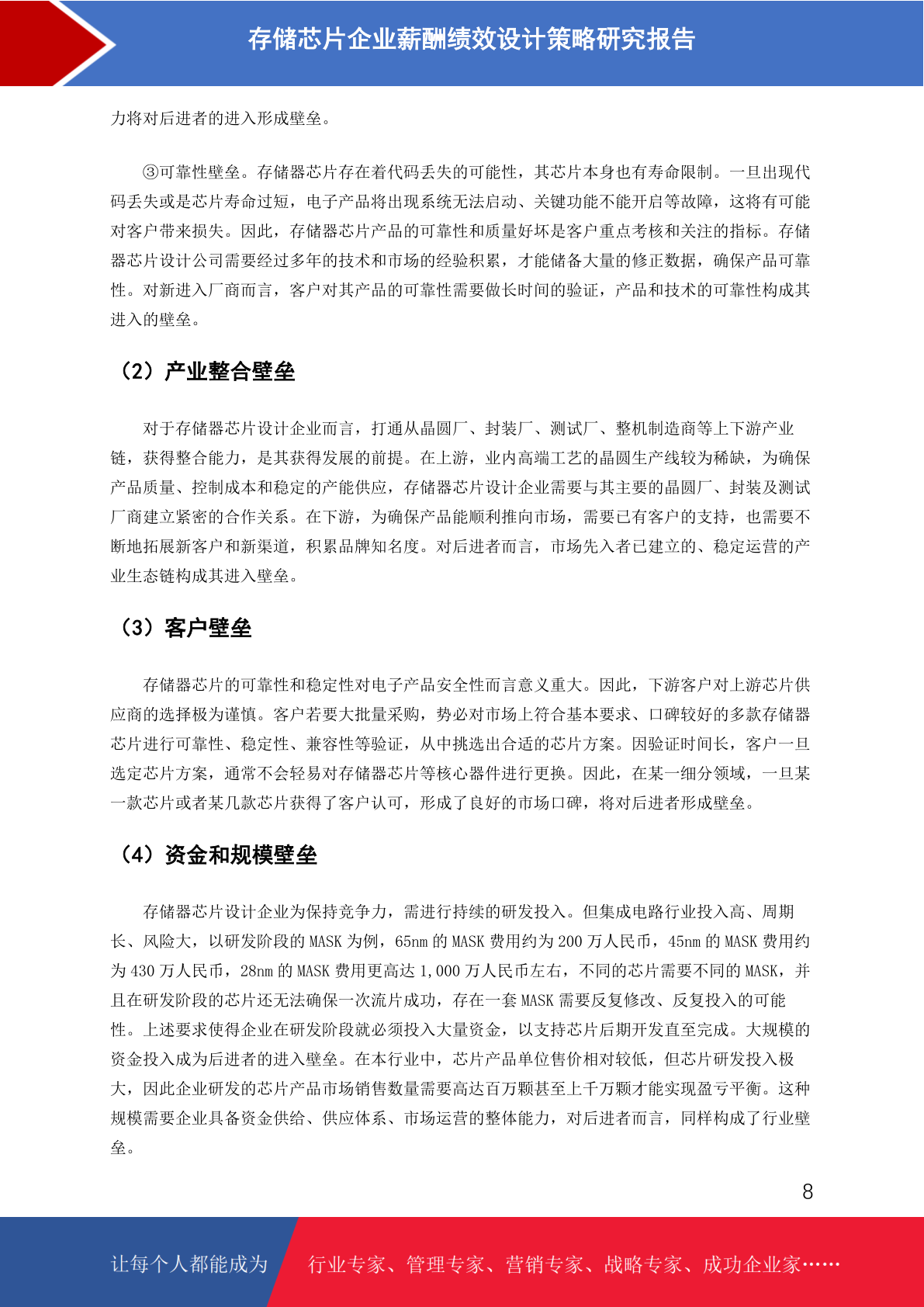 存储芯片企业薪酬绩效设计策略研究报告

力将对后进者的进入形成壁垒。

③可靠性壁垒。存储器芯片存在着代码丢失的可能性，其芯片本身也有寿命限制。一旦出现代码丢失或是芯片寿命过短，电子产品将出现系统无法启动、关键功能不能开启等故障，这将有可能对客户带来损失。因此，存储器芯片产品的可靠性和质量好坏是客户重点考核和关注的指标。存储器芯片设计公司需要经过多年的技术和市场的经验积累，才能储备大量的修正数据，确保产品可靠性。对新进入厂商而言，客户对其产品的可靠性需要做长时间的验证，产品和技术的可靠性构成其进入的壁垒。

（2）产业整合壁垒

对于存储器芯片设计企业而言，打通从晶圆厂、封装厂、测试厂、整机制造商等上下游产业链，获得整合能力，是其获得发展的前提。在上游，业内高端工艺的晶圆生产线较为稀缺，为确保产品质量、控制成本和稳定的产能供应，存储器芯片设计企业需要与其主要的晶圆厂、封装及测试厂商建立紧密的合作关系。在下游，为确保产品能顺利推向市场，需要已有客户的支持，也需要不断地拓展新客户和新渠道，积累品牌知名度。对后进者而言，市场先入者已建立的、稳定运营的产业生态链构成其进入壁垒。

（3）客户壁垒

存储器芯片的可靠性和稳定性对电子产品安全性而言意义重大。因此，下游客户对上游芯片供应商的选择极为谨慎。客户若要大批量采购，势必对市场上符合基本要求、口碑较好的多款存储器芯片进行可靠性、稳定性、兼容性等验证，从中挑选出合适的芯片方案。因验证时间长，客户一旦选定芯片方案，通常不会轻易对存储器芯片等核心器件进行更换。因此，在某一细分领域，一旦某一款芯片或者某几款芯片获得了客户认可，形成了良好的市场口碑，将对后进者形成壁垒。

（4）资金和规模壁垒

存储器芯片设计企业为保持竞争力，需进行持续的研发投入。但集成电路行业投入高、周期长、风险大，以研发阶段的 MASK 为例，65nm 的 MASK 费用约为 200 万人民币，45nm 的 MASK 费用约为 430 万人民币，28nm 的 MASK 费用更高达 1,000 万人民币左右，不同的芯片需要不同的 MASK，并且在研发阶段的芯片还无法确保一次流片成功，存在一套 MASK 需要反复修改、反复投入的可能性。上述要求使得企业在研发阶段就必须投入大量资金，以支持芯片后期开发直至完成。大规模的资金投入成为后进者的进入壁垒。在本行业中，芯片产品单位售价相对较低，但芯片研发投入极大，因此企业研发的芯片产品市场销售数量需要高达百万颗甚至上千万颗才能实现盈亏平衡。这种规模需要企业具备资金供给、供应体系、市场运营的整体能力，对后进者而言，同样构成了行业壁垒。

8

让每个人都能成为 行业专家、管理专家、营销专家、战略专家、成功企业家……